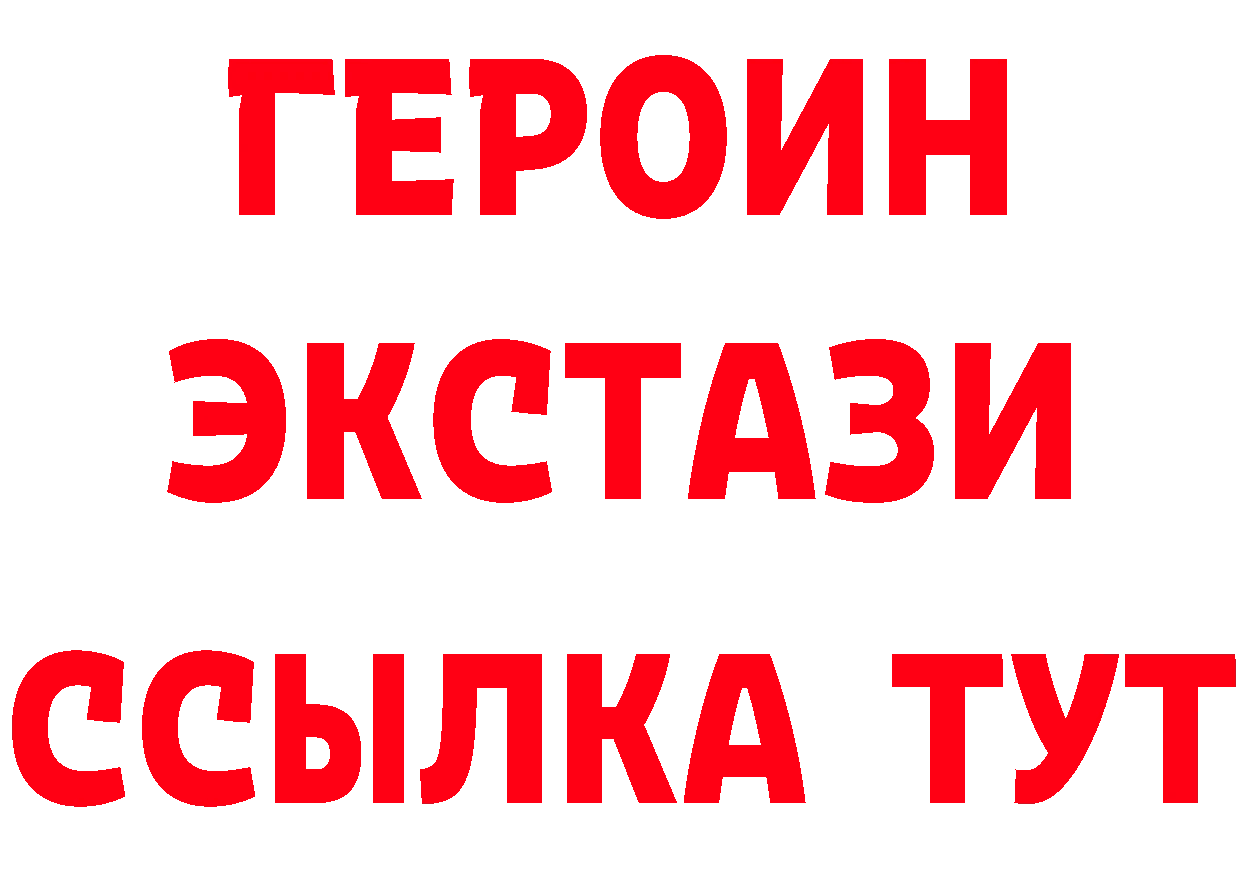 ГЕРОИН
ЭКСТАЗИ
ССЫЛКА ТУТ